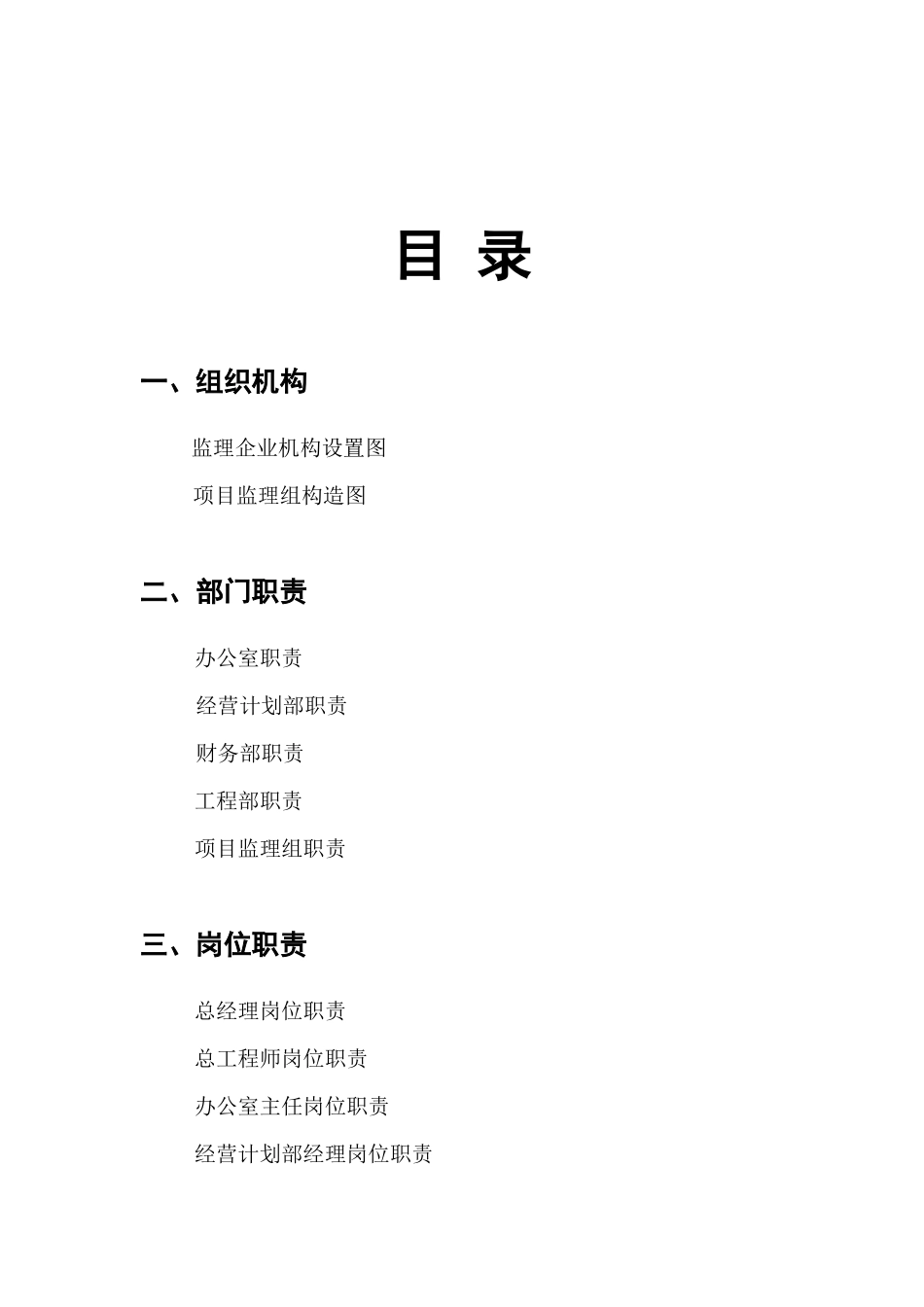 目 录

一、组织机构

监理企业机构设置图

项目监理组构造图

二、部门职责

办公室职责

经营计划部职责

财务部职责

工程部职责

项目监理组职责

三、岗位职责

总经理岗位职责

总工程师岗位职责

办公室主任岗位职责

经营计划部经理岗位职责